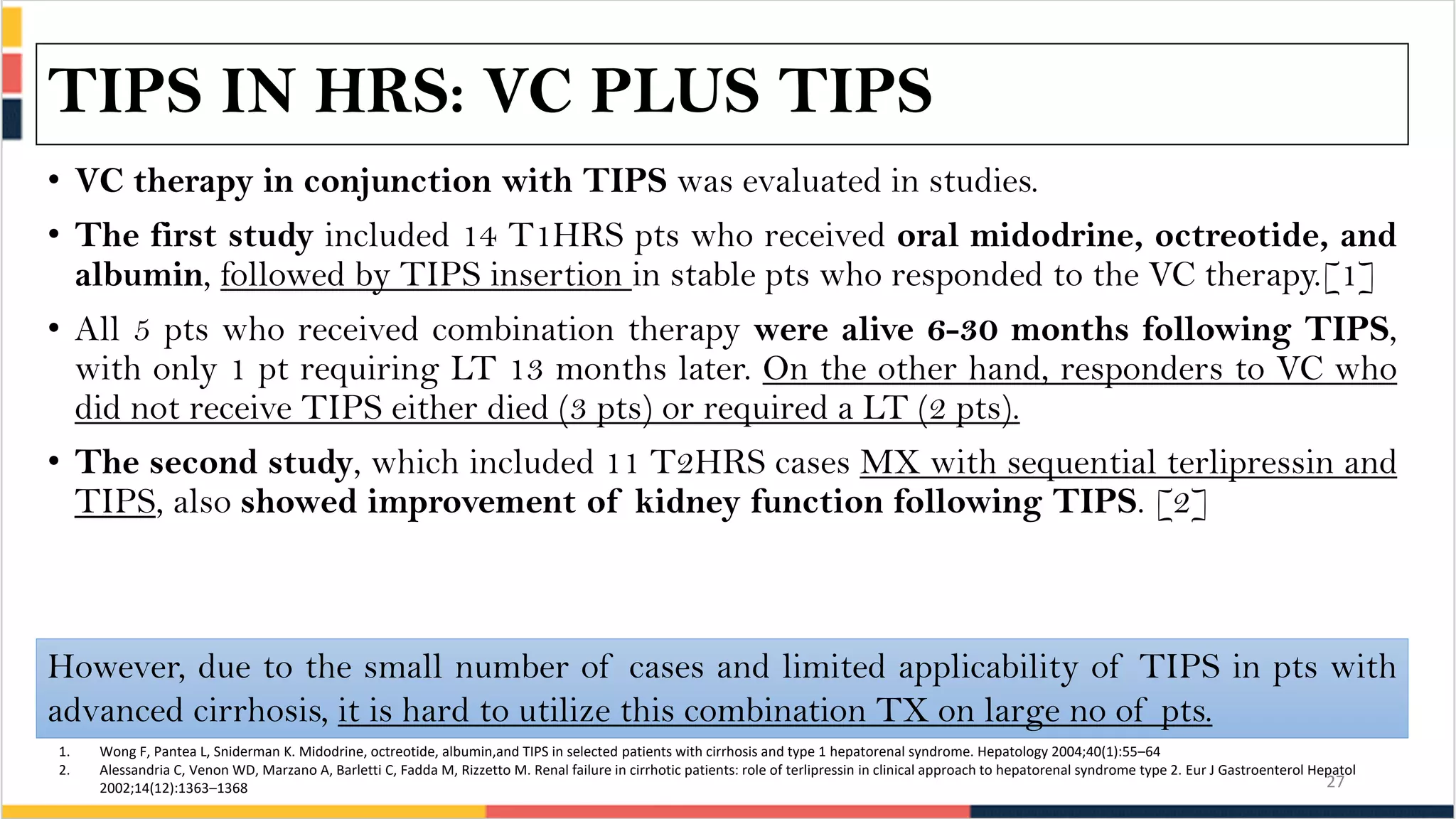 TIPS IN HRS: VC PLUS TIPS

• VC therapy in conjunction with TIPS was evaluated in studies.

• The first study included 14 T1HRS pts who received oral midodrine, octreotide, and albumin, followed by TIPS insertion in stable pts who responded to the VC therapy.[1]

• All 5 pts who received combination therapy were alive 6-30 months following TIPS, with only 1 pt requiring LT 13 months later. On the other hand, responders to VC who did not receive TIPS either died (3 pts) or required a LT (2 pts).

• The second study, which included 11 T2HRS cases MX with sequential terlipressin and TIPS, also showed improvement of kidney function following TIPS. [2]

However, due to the small number of cases and limited applicability of TIPS in pts with advanced cirrhosis, it is hard to utilize this combination TX on large no of pts.

1. Wong F, Pantea L, Sniderman K. Midodrine, octreotide, albumin,and TIPS in selected patients with cirrhosis and type 1 hepatorenal syndrome. Hepatology 2004;40(1):55–64
2. Alessandria C, Venon WD, Marzano A, Barletti C, Fadda M, Rizzetto M. Renal failure in cirrhotic patients: role of terlipressin in clinical approach to hepatorenal syndrome type 2. Eur J Gastroenterol Hepatol 2002;14(12):1363–1368

27